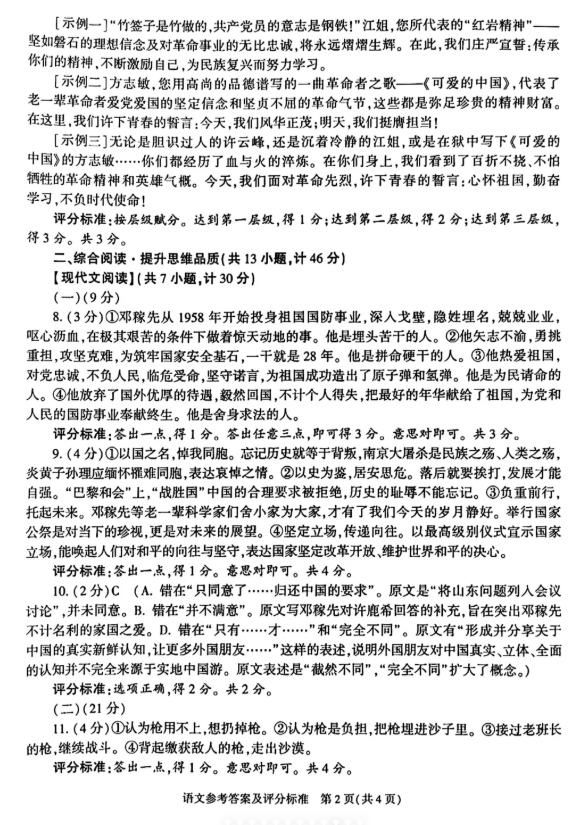 [示例一]"竹签子是竹做的，共产党员的意志是钢铁!"江姐，您所代表的"红岩精神"——坚如磐石的理想信念及对革命事业的无比忠诚，将永远熠熠生辉。在此，我们庄严宣誓：传承你们的精神，不断激励自己，为民族复兴而努力学习。

[示例二]方志敏，您用高尚的品德谱写的一曲革命者之歌——《可爱的中国》，代表了老一辈革命者爱党爱国的坚定信念和坚贞不屈的革命气节，这些都是弥足珍贵的精神财富。在这里，我们许下青春的誓言：今天，我们风华正茂；明天，我们挺膺担当!

[示例三]无论是胆识过人的许云峰，还是沉着冷静的江姐，或是在狱中写下《可爱的中国》的方志敏……你们都经历了血与火的淬炼。在你们身上，我们看到了百折不挠、不怕牺牲的革命精神和英雄气概。今天，我们面对革命先烈，许下青春的誓言：心怀祖国，勤奋学习，不负时代使命!

评分标准：按层级赋分。达到第一层级，得1分；达到第二层级，得2分；达到第三层级，得3分。共3分。

二、综合阅读·提升思维品质(共13小题，计46分)

【现代文阅读】(共7小题，计30分)

(一)(9分)

8.(3分)①邓稼先从1958年开始投身祖国国防事业，深入戈壁，隐姓埋名，兢兢业业，呕心沥血，在极其艰苦的条件下做着惊天动地的事。他是埋头苦干的人。②他矢志不渝，勇挑重担，攻坚克难，为筑牢国家安全基石，一干就是28年。他是拼命硬干的人。③他热爱祖国，对党忠诚，不负人民，临危受命，坚守诺言，为祖国成功造出了原子弹和氢弹。他是为民请命的人。④他放弃了国外优厚的待遇，毅然回国，不计个人得失，把最好的年华献给了祖国，为党和人民的国防事业奉献终生。他是舍身求法的人。

评分标准：答出一点，得1分。答出任意三点，即可得3分。意思对即可。共3分。

9.(4分)①以国之名，悼我同胞。忘记历史就等于背叛，南京大屠杀是民族之殇、人类之殇，炎黄子孙理应缅怀罹难同胞，表达哀悼之情。②以史为鉴，居安思危。落后就要挨打，发展才能自强。"巴黎和会"上，"战胜国"中国的合理要求被拒绝，历史的耻辱不能忘记。③负重前行，托起未来。邓稼先等老一辈科学家们舍小家为大家，才有了我们今天的岁月静好。举行国家公祭是对当下的珍视，更是对未来的展望。④坚定立场，传递向往。以最高级别仪式宣示国家立场，能唤起人们对和平的向往与坚守，表达国家坚定改革开放、维护世界和平的决心。

评分标准：答出一点，得1分。意思对即可。共4分。

10.(2分)C (A. 错在"只同意了……归还中国的要求"。原文是"将山东问题列入会议讨论"，并未同意。B. 错在"并不满意"。原文写邓稼先对许鹿希回答的补充，旨在突出邓稼先不计名利的家国之爱。D. 错在"只有……才……"和"完全不同"。原文有"形成并分享关于中国的真实新鲜认知，让更多外国朋友……"这样的表述，说明外国朋友对中国真实、立体、全面的认知并不完全来源于实地中国游。原文表述是"截然不同"，"完全不同"扩大了概念。)

评分标准：选项正确，得2分。共2分。

(二)(21分)

11.(4分)①认为枪用不上，想扔掉枪。②认为枪是负担，把枪埋进沙子里。③接过老班长的枪，继续战斗。④背起缴获敌人的枪，走出沙漠。

评分标准：答出一点，得1分。意思对即可。共4分。

语文参考答案及评分标准 第2页(共4页)